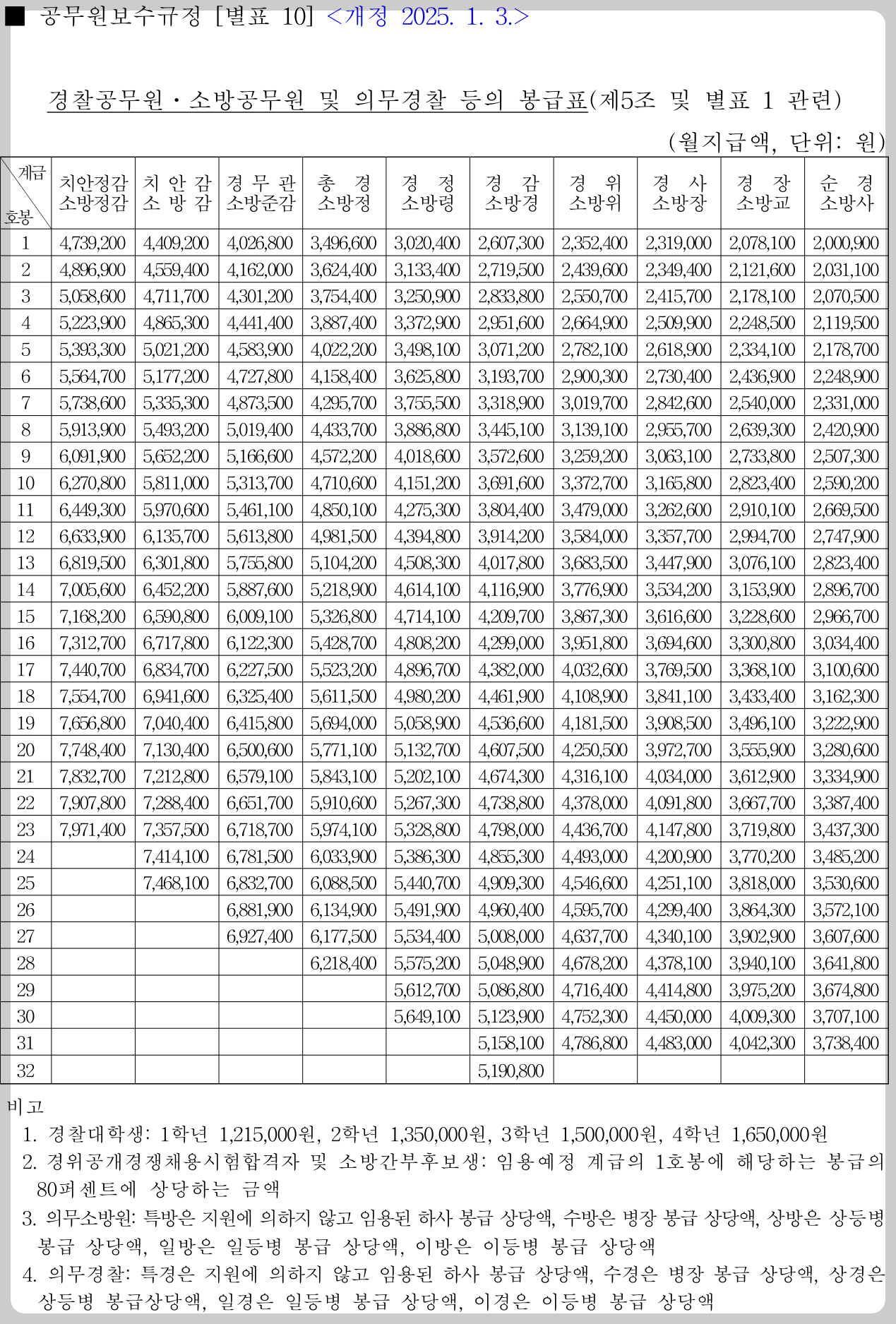 ■ 공무원보수규정 [별표 10] <개정 2025. 1. 3.>

경찰공무원ㆍ소방공무원 및 의무경찰 등의 봉급표(제5조 및 별표 1 관련)

(월지급액, 단위: 원)

| 계급 호봉 | 치안정감 소방정감 | 치 안 감 소 방 감 | 경 무 관 소방준감 | 총 경 소방정 | 경 정 소방령 | 경 감 소방경 | 경 위 소방위 | 경 사 소방장 | 경 장 소방교 | 순 경 소방사 |
|---|---|---|---|---|---|---|---|---|---|---|
| 1 | 4,739,200 | 4,409,200 | 4,026,800 | 3,496,600 | 3,020,400 | 2,607,300 | 2,352,400 | 2,319,000 | 2,078,100 | 2,000,900 |
| 2 | 4,896,900 | 4,559,400 | 4,162,000 | 3,624,400 | 3,133,400 | 2,719,500 | 2,439,600 | 2,349,400 | 2,121,600 | 2,031,100 |
| 3 | 5,058,600 | 4,711,700 | 4,301,200 | 3,754,400 | 3,250,900 | 2,833,800 | 2,550,700 | 2,415,700 | 2,178,100 | 2,070,500 |
| 4 | 5,223,900 | 4,865,300 | 4,441,400 | 3,887,400 | 3,372,900 | 2,951,600 | 2,664,900 | 2,509,900 | 2,248,500 | 2,119,500 |
| 5 | 5,393,300 | 5,021,200 | 4,583,900 | 4,022,200 | 3,498,100 | 3,071,200 | 2,782,100 | 2,618,900 | 2,334,100 | 2,178,700 |
| 6 | 5,564,700 | 5,177,200 | 4,727,800 | 4,158,400 | 3,625,800 | 3,193,700 | 2,900,300 | 2,730,400 | 2,436,900 | 2,248,900 |
| 7 | 5,738,600 | 5,335,300 | 4,873,500 | 4,295,700 | 3,755,500 | 3,318,900 | 3,019,700 | 2,842,600 | 2,540,000 | 2,331,000 |
| 8 | 5,913,900 | 5,493,200 | 5,019,400 | 4,433,700 | 3,886,800 | 3,445,100 | 3,139,100 | 2,955,700 | 2,639,300 | 2,420,900 |
| 9 | 6,091,900 | 5,652,200 | 5,166,600 | 4,572,200 | 4,018,600 | 3,572,600 | 3,259,200 | 3,063,100 | 2,733,800 | 2,507,300 |
| 10 | 6,270,800 | 5,811,000 | 5,313,700 | 4,710,600 | 4,151,200 | 3,691,600 | 3,372,700 | 3,165,800 | 2,823,400 | 2,590,200 |
| 11 | 6,449,300 | 5,970,600 | 5,461,100 | 4,850,100 | 4,275,300 | 3,804,400 | 3,479,000 | 3,262,600 | 2,910,100 | 2,669,500 |
| 12 | 6,633,900 | 6,135,700 | 5,613,800 | 4,981,500 | 4,394,800 | 3,914,200 | 3,584,000 | 3,357,700 | 2,994,700 | 2,747,900 |
| 13 | 6,819,500 | 6,301,800 | 5,755,800 | 5,104,200 | 4,508,300 | 4,017,800 | 3,683,500 | 3,447,900 | 3,076,100 | 2,823,400 |
| 14 | 7,005,600 | 6,452,200 | 5,887,600 | 5,218,900 | 4,614,100 | 4,116,900 | 3,776,900 | 3,534,200 | 3,153,900 | 2,896,700 |
| 15 | 7,168,200 | 6,590,800 | 6,009,100 | 5,326,800 | 4,714,100 | 4,209,700 | 3,867,300 | 3,616,600 | 3,228,600 | 2,966,700 |
| 16 | 7,312,700 | 6,717,800 | 6,122,300 | 5,428,700 | 4,808,200 | 4,299,000 | 3,951,800 | 3,694,600 | 3,300,800 | 3,034,400 |
| 17 | 7,440,700 | 6,834,700 | 6,227,500 | 5,523,200 | 4,896,700 | 4,382,000 | 4,032,600 | 3,769,500 | 3,368,100 | 3,100,600 |
| 18 | 7,554,700 | 6,941,600 | 6,325,400 | 5,611,500 | 4,980,200 | 4,461,900 | 4,108,900 | 3,841,100 | 3,433,400 | 3,162,300 |
| 19 | 7,656,800 | 7,040,400 | 6,415,800 | 5,694,000 | 5,058,900 | 4,536,600 | 4,181,500 | 3,908,500 | 3,496,100 | 3,222,900 |
| 20 | 7,748,400 | 7,130,400 | 6,500,600 | 5,771,100 | 5,132,700 | 4,607,500 | 4,250,500 | 3,972,700 | 3,555,900 | 3,280,600 |
| 21 | 7,832,700 | 7,212,800 | 6,579,100 | 5,843,100 | 5,202,100 | 4,674,300 | 4,316,100 | 4,034,000 | 3,612,900 | 3,334,900 |
| 22 | 7,907,800 | 7,288,400 | 6,651,700 | 5,910,600 | 5,267,300 | 4,738,800 | 4,378,000 | 4,091,800 | 3,667,700 | 3,387,400 |
| 23 | 7,971,400 | 7,357,500 | 6,718,700 | 5,974,100 | 5,328,800 | 4,798,000 | 4,436,700 | 4,147,800 | 3,719,800 | 3,437,300 |
| 24 | | 7,414,100 | 6,781,500 | 6,033,900 | 5,386,300 | 4,855,300 | 4,493,000 | 4,200,900 | 3,770,200 | 3,485,200 |
| 25 | | 7,468,100 | 6,832,700 | 6,088,500 | 5,440,700 | 4,909,300 | 4,546,600 | 4,251,100 | 3,818,000 | 3,530,600 |
| 26 | | | 6,881,900 | 6,134,900 | 5,491,900 | 4,960,400 | 4,595,700 | 4,299,400 | 3,864,300 | 3,572,100 |
| 27 | | | 6,927,400 | 6,177,500 | 5,534,400 | 5,008,000 | 4,637,700 | 4,340,100 | 3,902,900 | 3,607,600 |
| 28 | | | | 6,218,400 | 5,575,200 | 5,048,900 | 4,678,200 | 4,378,100 | 3,940,100 | 3,641,800 |
| 29 | | | | | 5,612,700 | 5,086,800 | 4,716,400 | 4,414,800 | 3,975,200 | 3,674,800 |
| 30 | | | | | 5,649,100 | 5,123,900 | 4,752,300 | 4,450,000 | 4,009,300 | 3,707,100 |
| 31 | | | | | | 5,158,100 | 4,786,800 | 4,483,000 | 4,042,300 | 3,738,400 |
| 32 | | | | | | 5,190,800 | | | | |

비고
1. 경찰대학생: 1학년 1,215,000원, 2학년 1,350,000원, 3학년 1,500,000원, 4학년 1,650,000원
2. 경위공개경쟁채용시험합격자 및 소방간부후보생: 임용예정 계급의 1호봉에 해당하는 봉급의 80퍼센트에 상당하는 금액
3. 의무소방원: 특방은 지원에 의하지 않고 임용된 하사 봉급 상당액, 수방은 병장 봉급 상당액, 상방은 상등병 봉급 상당액, 일방은 일등병 봉급 상당액, 이방은 이등병 봉급 상당액
4. 의무경찰: 특경은 지원에 의하지 않고 임용된 하사 봉급 상당액, 수경은 병장 봉급 상당액, 상경은 상등병 봉급상당액, 일경은 일등병 봉급 상당액, 이경은 이등병 봉급 상당액